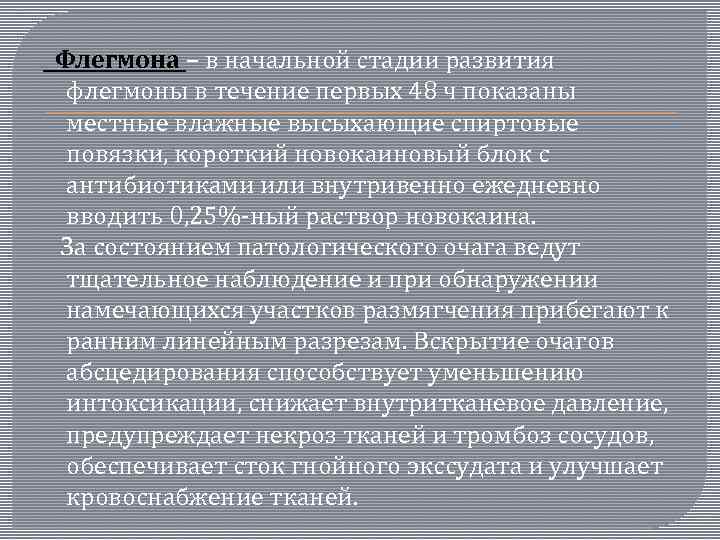 Флегмона – в начальной стадии развития флегмоны в течение первых 48 ч показаны местные влажные высыхающие спиртовые повязки, короткий новокаиновый блок с антибиотиками или внутривенно ежедневно вводить 0,25%-ный раствор новокаина.

За состоянием патологического очага ведут тщательное наблюдение и при обнаружении намечающихся участков размягчения прибегают к ранним линейным разрезам. Вскрытие очагов абсцедирования способствует уменьшению интоксикации, снижает внутритканевое давление, предупреждает некроз тканей и тромбоз сосудов, обеспечивает сток гнойного экссудата и улучшает кровоснабжение тканей.